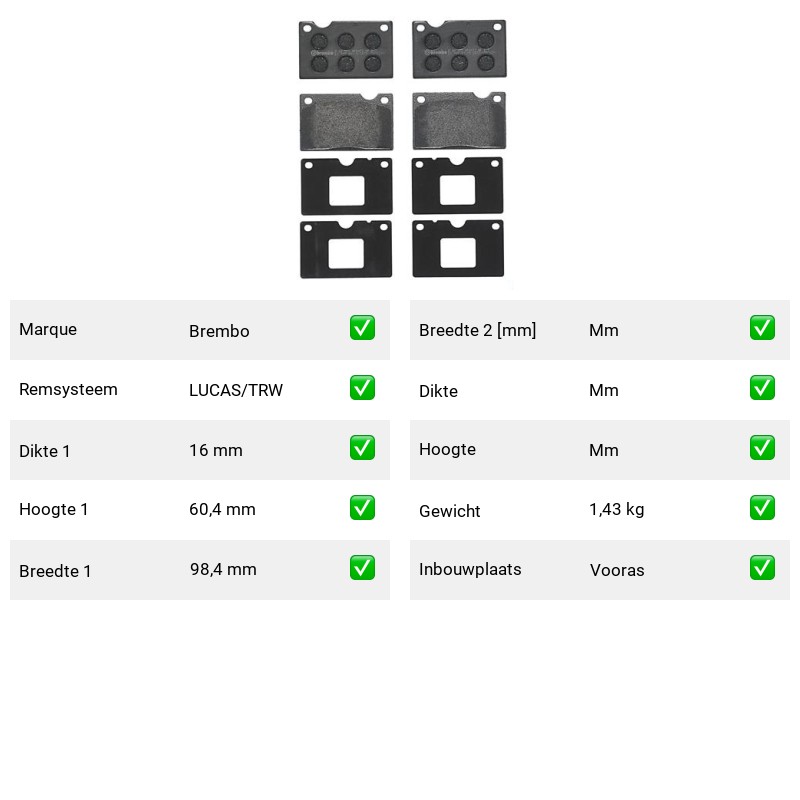 | Marque | Brembo | ✅ |
|---|---|---|
| Remsysteem | LUCAS/TRW | ✅ |
| Dikte 1 | 16 mm | ✅ |
| Hoogte 1 | 60,4 mm | ✅ |
| Breedte 1 | 98,4 mm | ✅ |

| Breedte 2 [mm] | Mm | ✅ |
|---|---|---|
| Dikte | Mm | ✅ |
| Hoogte | Mm | ✅ |
| Gewicht | 1,43 kg | ✅ |
| Inbouwplaats | Vooras | ✅ |